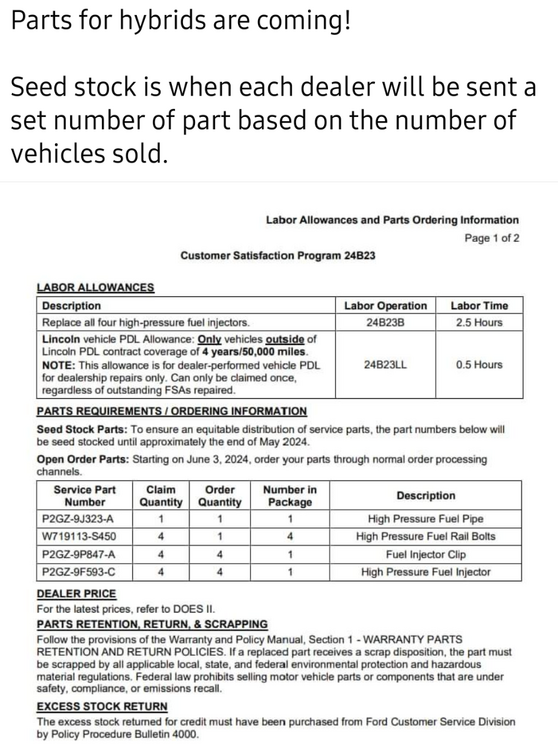 Parts for hybrids are coming!

Seed stock is when each dealer will be sent a set number of part based on the number of vehicles sold.

Labor Allowances and Parts Ordering Information

Page 1 of 2

Customer Satisfaction Program 24B23

LABOR ALLOWANCES

| Description | Labor Operation | Labor Time |
|---|---|---|
| Replace all four high-pressure fuel injectors. | 24B23B | 2.5 Hours |
| Lincoln vehicle PDL Allowance: Only vehicles outside of Lincoln PDL contract coverage of 4 years/50,000 miles. NOTE: This allowance is for dealer-performed vehicle PDL for dealership repairs only. Can only be claimed once, regardless of outstanding FSAs repaired. | 24B23LL | 0.5 Hours |

PARTS REQUIREMENTS / ORDERING INFORMATION

Seed Stock Parts: To ensure an equitable distribution of service parts, the part numbers below will be seed stocked until approximately the end of May 2024.

Open Order Parts: Starting on June 3, 2024, order your parts through normal order processing channels.

| Service Part Number | Claim Quantity | Order Quantity | Number in Package | Description |
|---|---|---|---|---|
| P2GZ-9J323-A | 1 | 1 | 1 | High Pressure Fuel Pipe |
| W719113-S450 | 4 | 1 | 4 | High Pressure Fuel Rail Bolts |
| P2GZ-9P847-A | 4 | 4 | 1 | Fuel Injector Clip |
| P2GZ-9F593-C | 4 | 4 | 1 | High Pressure Fuel Injector |

DEALER PRICE

For the latest prices, refer to DOES II.

PARTS RETENTION, RETURN, & SCRAPPING

Follow the provisions of the Warranty and Policy Manual, Section 1 - WARRANTY PARTS RETENTION AND RETURN POLICIES. If a replaced part receives a scrap disposition, the part must be scrapped by all applicable local, state, and federal environmental protection and hazardous material regulations. Federal law prohibits selling motor vehicle parts or components that are under safety, compliance, or emissions recall.

EXCESS STOCK RETURN

The excess stock returned for credit must have been purchased from Ford Customer Service Division by Policy Procedure Bulletin 4000.